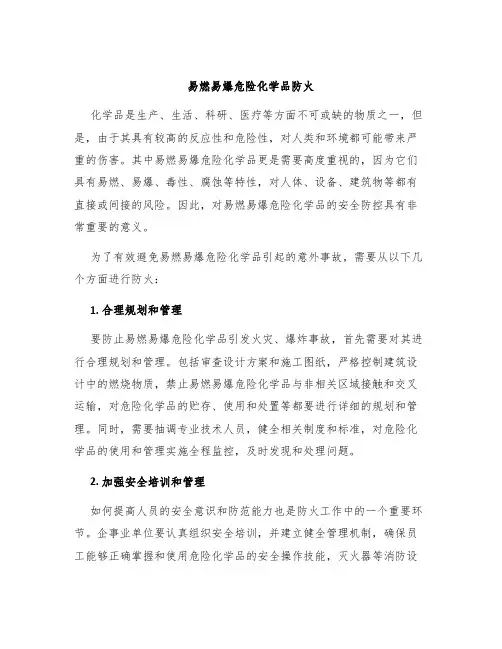 易燃易爆危险化学品防火

化学品是生产、生活、科研、医疗等方面不可或缺的物质之一，但是，由于其具有较高的反应性和危险性，对人类和环境都可能带来严重的伤害。其中易燃易爆危险化学品更是需要高度重视的，因为它们具有易燃、易爆、毒性、腐蚀等特性，对人体、设备、建筑物等都有直接或间接的风险。因此，对易燃易爆危险化学品的安全防控具有非常重要的意义。

为了有效避免易燃易爆危险化学品引起的意外事故，需要从以下几个方面进行防火：

1. 合理规划和管理

要防止易燃易爆危险化学品引发火灾、爆炸事故，首先需要对其进行合理规划和管理。包括审查设计方案和施工图纸，严格控制建筑设计中的燃烧物质，禁止易燃易爆危险化学品与非相关区域接触和交叉运输，对危险化学品的贮存、使用和处置等都要进行详细的规划和管理。同时，需要抽调专业技术人员，健全相关制度和标准，对危险化学品的使用和管理实施全程监控，及时发现和处理问题。

2. 加强安全培训和管理

如何提高人员的安全意识和防范能力也是防火工作中的一个重要环节。企事业单位要认真组织安全培训，并建立健全管理机制，确保员工能够正确掌握和使用危险化学品的安全操作技能，灭火器等消防设